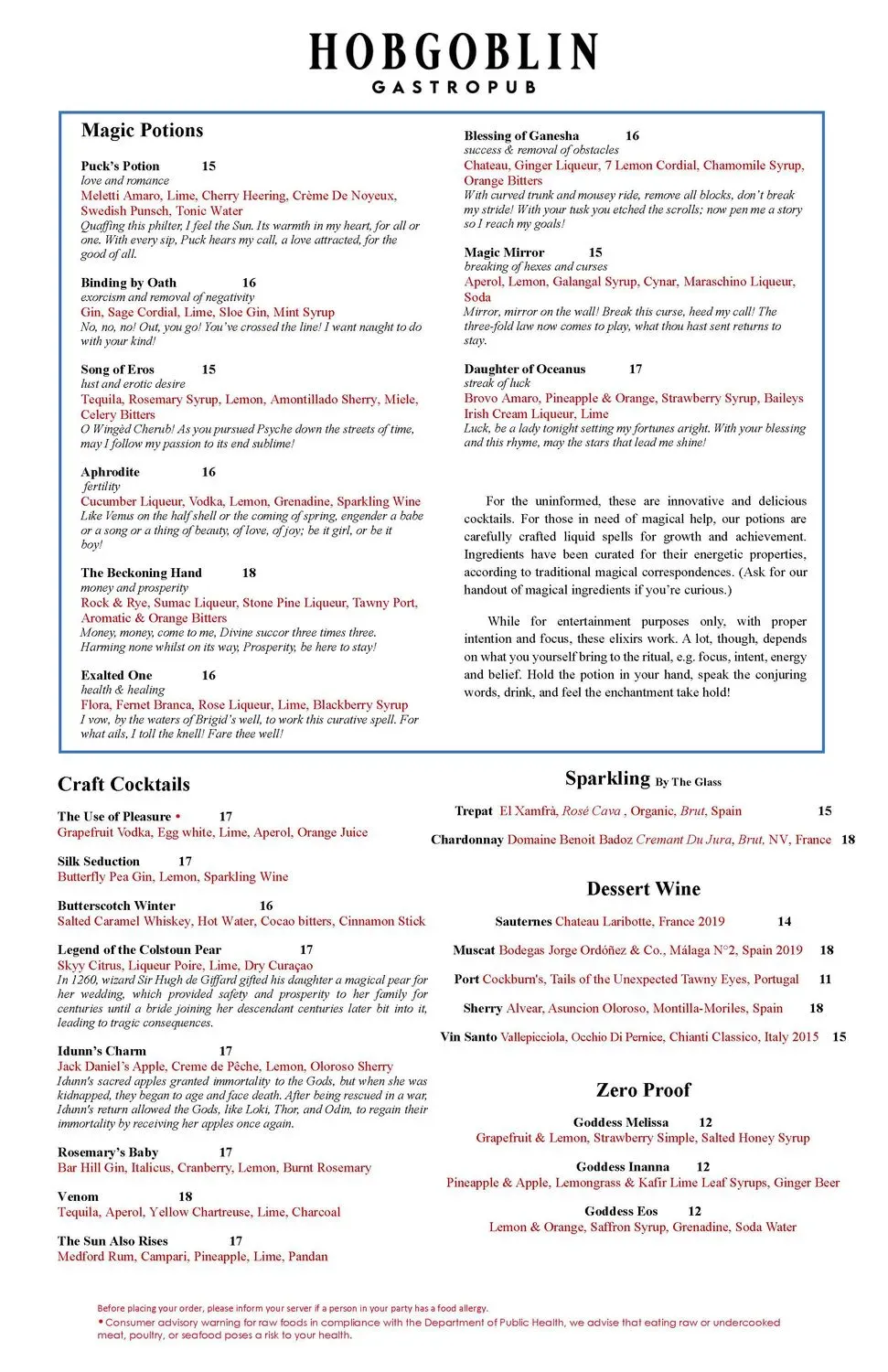 HOBGOBLIN
GASTROPUB

Magic Potions

Puck's Potion 15
love and romance
Meletti Amaro, Lime, Cherry Heering, Crème De Noyeux, Swedish Punsch, Tonic Water
Quaffing this philter, I feel the Sun. Its warmth in my heart, for all or one. With every sip, Puck hears my call, a love attracted, for the good of all.

Binding by Oath 16
exorcism and removal of negativity
Gin, Sage Cordial, Lime, Sloe Gin, Mint Syrup
No, no, no! Out, you go! You've crossed the line! I want naught to do with your kind!

Song of Eros 15
lust and erotic desire
Tequila, Rosemary Syrup, Lemon, Amontillado Sherry, Miele, Celery Bitters
O Wingèd Cherub! As you pursued Psyche down the streets of time, may I follow my passion to its end sublime!

Aphrodite 16
fertility
Cucumber Liqueur, Vodka, Lemon, Grenadine, Sparkling Wine
Like Venus on the half shell or the coming of spring, engender a babe or a song or a thing of beauty, of love, of joy; be it girl, or be it boy!

The Beckoning Hand 18
money and prosperity
Rock & Rye, Sumac Liqueur, Stone Pine Liqueur, Tawny Port, Aromatic & Orange Bitters
Money, money, come to me, Divine succor three times three. Harming none whilst on its way, Prosperity, be here to stay!

Exalted One 16
health & healing
Flora, Fernet Branca, Rose Liqueur, Lime, Blackberry Syrup
I vow, by the waters of Brigid's well, to work this curative spell. For what ails, I toll the knell! Fare thee well!

Blessing of Ganesha 16
success & removal of obstacles
Chateau, Ginger Liqueur, 7 Lemon Cordial, Chamomile Syrup, Orange Bitters
With curved trunk and mousey ride, remove all blocks, don't break my stride! With your tusk you etched the scrolls; now pen me a story so I reach my goals!

Magic Mirror 15
breaking of hexes and curses
Aperol, Lemon, Galangal Syrup, Cynar, Maraschino Liqueur, Soda
Mirror, mirror on the wall! Break this curse, heed my call! The three-fold law now comes to play, what thou hast sent returns to stay.

Daughter of Oceanus 17
streak of luck
Brovo Amaro, Pineapple & Orange, Strawberry Syrup, Baileys Irish Cream Liqueur, Lime
Luck, be a lady tonight setting my fortunes aright. With your blessing and this rhyme, may the stars that lead me shine!

For the uninformed, these are innovative and delicious cocktails. For those in need of magical help, our potions are carefully crafted liquid spells for growth and achievement. Ingredients have been curated for their energetic properties, according to traditional magical correspondences. (Ask for our handout of magical ingredients if you're curious.)

While for entertainment purposes only, with proper intention and focus, these elixirs work. A lot, though, depends on what you yourself bring to the ritual, e.g. focus, intent, energy and belief. Hold the potion in your hand, speak the conjuring words, drink, and feel the enchantment take hold!

Craft Cocktails

The Use of Pleasure • 17
Grapefruit Vodka, Egg white, Lime, Aperol, Orange Juice

Silk Seduction 17
Butterfly Pea Gin, Lemon, Sparkling Wine

Butterscotch Winter 16
Salted Caramel Whiskey, Hot Water, Cocao bitters, Cinnamon Stick

Legend of the Colstoun Pear 17
Skyy Citrus, Liqueur Poire, Lime, Dry Curaçao
In 1260, wizard Sir Hugh de Giffard gifted his daughter a magical pear for her wedding, which provided safety and prosperity to her family for centuries until a bride joining her descendant centuries later bit into it, leading to tragic consequences.

Idunn's Charm 17
Jack Daniel's Apple, Creme de Pêche, Lemon, Oloroso Sherry
Idunn's sacred apples granted immortality to the Gods, but when she was kidnapped, they began to age and face death. After being rescued in a war, Idunn's return allowed the Gods, like Loki, Thor, and Odin, to regain their immortality by receiving her apples once again.

Rosemary's Baby 17
Bar Hill Gin, Italicus, Cranberry, Lemon, Burnt Rosemary

Venom 18
Tequila, Aperol, Yellow Chartreuse, Lime, Charcoal

The Sun Also Rises 17
Medford Rum, Campari, Pineapple, Lime, Pandan

Sparkling By The Glass

Trepat El Xamfrà, Rosé Cava , Organic, Brut, Spain 15

Chardonnay Domaine Benoit Badoz Cremant Du Jura, Brut, NV, France 18

Dessert Wine

Sauternes Chateau Laribotte, France 2019 14

Muscat Bodegas Jorge Ordóñez & Co., Málaga N°2, Spain 2019 18

Port Cockburn's, Tails of the Unexpected Tawny Eyes, Portugal 11

Sherry Alvear, Asuncion Oloroso, Montilla-Moriles, Spain 18

Vin Santo Vallepicciola, Occhio Di Pernice, Chianti Classico, Italy 2015 15

Zero Proof

Goddess Melissa 12
Grapefruit & Lemon, Strawberry Simple, Salted Honey Syrup

Goddess Inanna 12
Pineapple & Apple, Lemongrass & Kafir Lime Leaf Syrups, Ginger Beer

Goddess Eos 12
Lemon & Orange, Saffron Syrup, Grenadine, Soda Water

Before placing your order, please inform your server if a person in your party has a food allergy.
• Consumer advisory warning for raw foods in compliance with the Department of Public Health, we advise that eating raw or undercooked meat, poultry, or seafood poses a risk to your health.